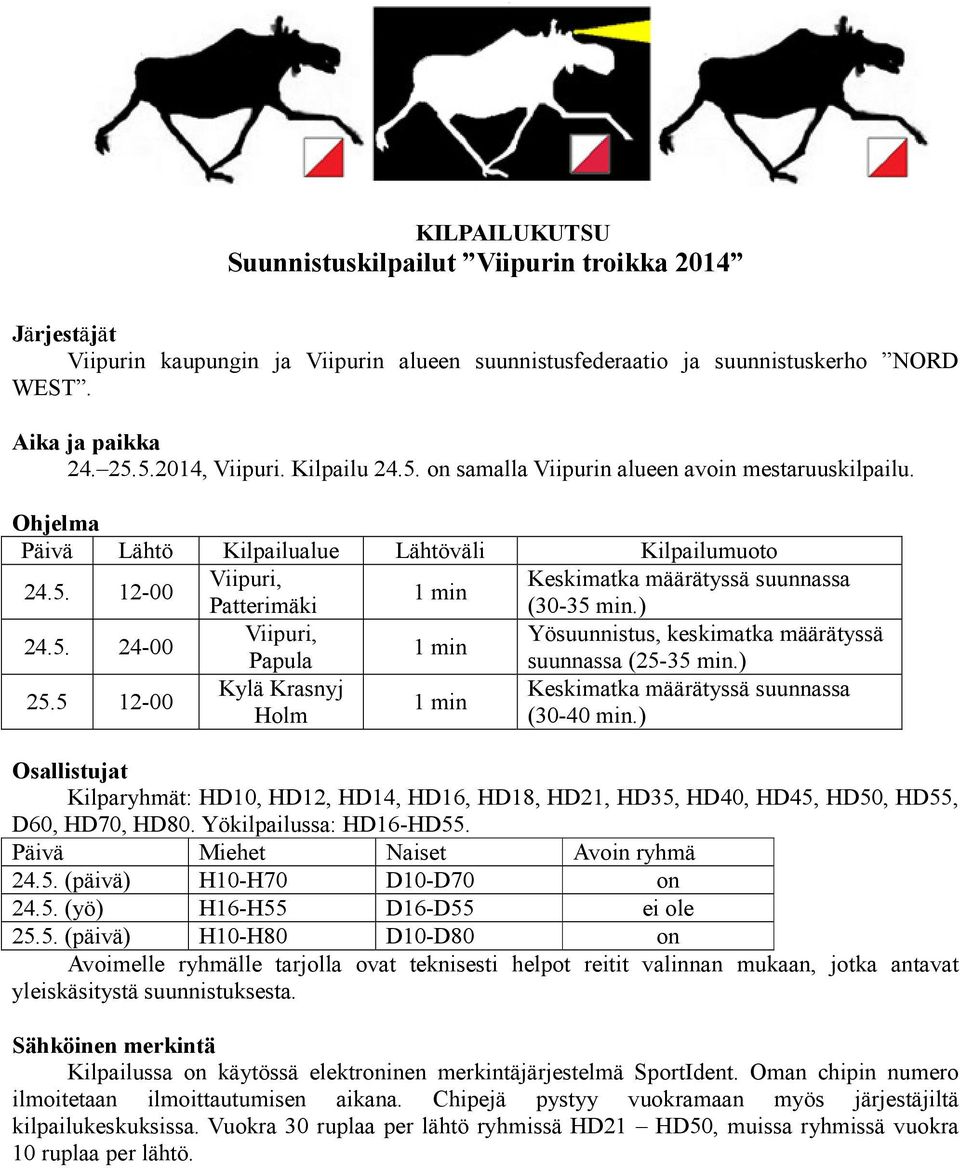 KILPAILUKUTSU
Suunnistuskilpailut ”Viipurin troikka 2014”

Järjestäjät
Viipurin kaupungin ja Viipurin alueen suunnistusfederaatio ja suunnistuskerho ”NORD WEST”.

Aika ja paikka
24.–25.5.2014, Viipuri. Kilpailu 24.5. on samalla Viipurin alueen avoin mestaruuskilpailu.

Ohjelma

| Päivä | Lähtö | Kilpailualue | Lähtöväli | Kilpailumuoto |
|---|---|---|---|---|
| 24.5. | 12-00 | Viipuri, Patterimäki | 1 min | Keskimatka määrätyssä suunnassa (30-35 min.) |
| 24.5. | 24-00 | Viipuri, Papula | 1 min | Yösuunnistus, keskimatka määrätyssä suunnassa (25-35 min.) |
| 25.5 | 12-00 | Kylä Krasnyj Holm | 1 min | Keskimatka määrätyssä suunnassa (30-40 min.) |

Osallistujat
Kilparyhmät: HD10, HD12, HD14, HD16, HD18, HD21, HD35, HD40, HD45, HD50, HD55, D60, HD70, HD80. Yökilpailussa: HD16-HD55.

| Päivä | Miehet | Naiset | Avoin ryhmä |
|---|---|---|---|
| 24.5. (päivä) | H10-H70 | D10-D70 | on |
| 24.5. (yö) | H16-H55 | D16-D55 | ei ole |
| 25.5. (päivä) | H10-H80 | D10-D80 | on |

Avoimelle ryhmälle tarjolla ovat teknisesti helpot reitit valinnan mukaan, jotka antavat yleiskäsitystä suunnistuksesta.

Sähköinen merkintä
Kilpailussa on käytössä elektroninen merkintäjärjestelmä SportIdent. Oman chipin numero ilmoitetaan ilmoittautumisen aikana. Chipejä pystyy vuokramaan myös järjestäjiltä kilpailukeskuksissa. Vuokra 30 ruplaa per lähtö ryhmissä HD21 – HD50, muissa ryhmissä vuokra 10 ruplaa per lähtö.